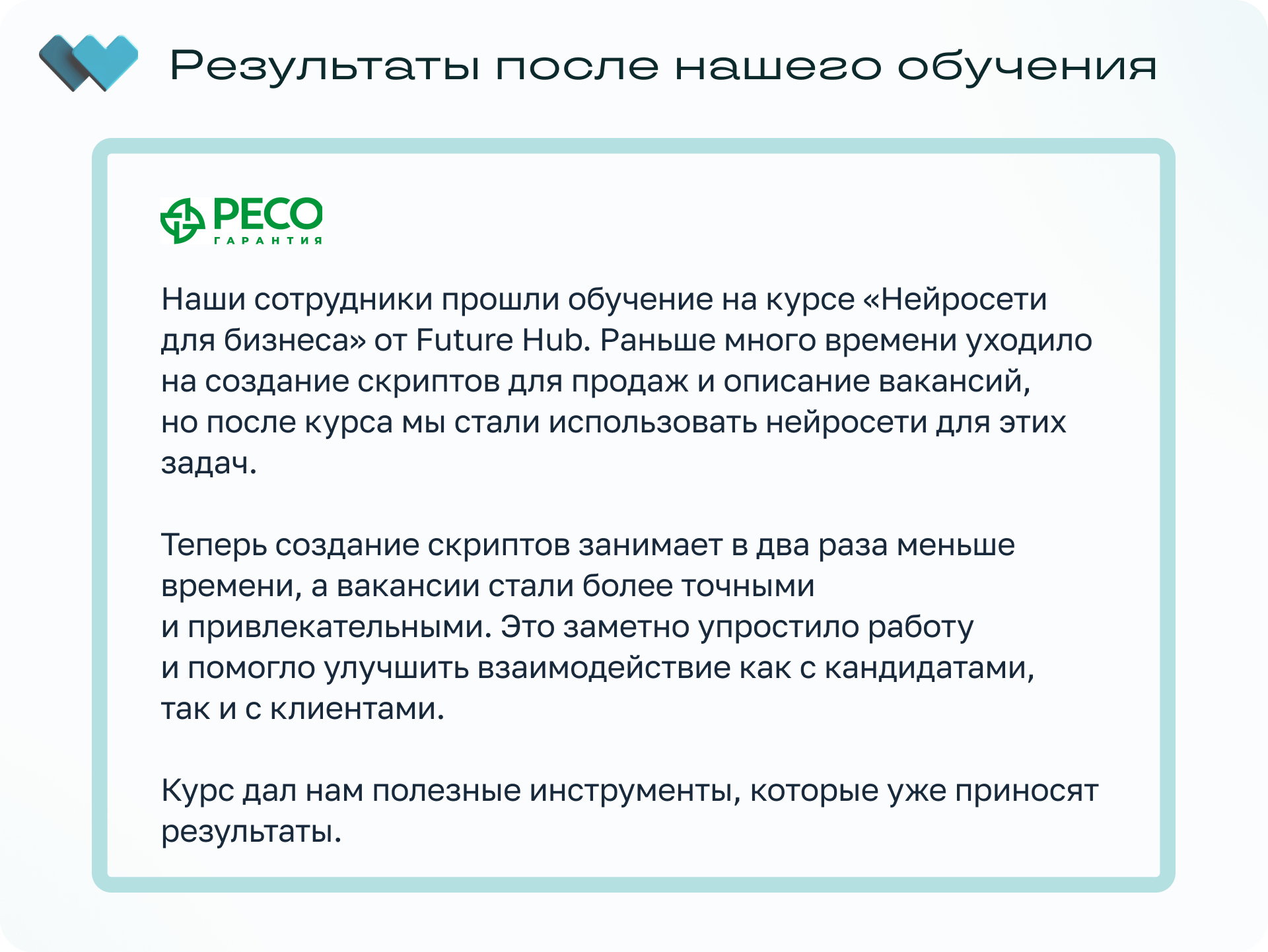 Результаты после нашего обучения

РЕСО
ГАРАНТИЯ

Наши сотрудники прошли обучение на курсе «Нейросети для бизнеса» от Future Hub. Раньше много времени уходило на создание скриптов для продаж и описание вакансий, но после курса мы стали использовать нейросети для этих задач.

Теперь создание скриптов занимает в два раза меньше времени, а вакансии стали более точными и привлекательными. Это заметно упростило работу и помогло улучшить взаимодействие как с кандидатами, так и с клиентами.

Курс дал нам полезные инструменты, которые уже приносят результаты.